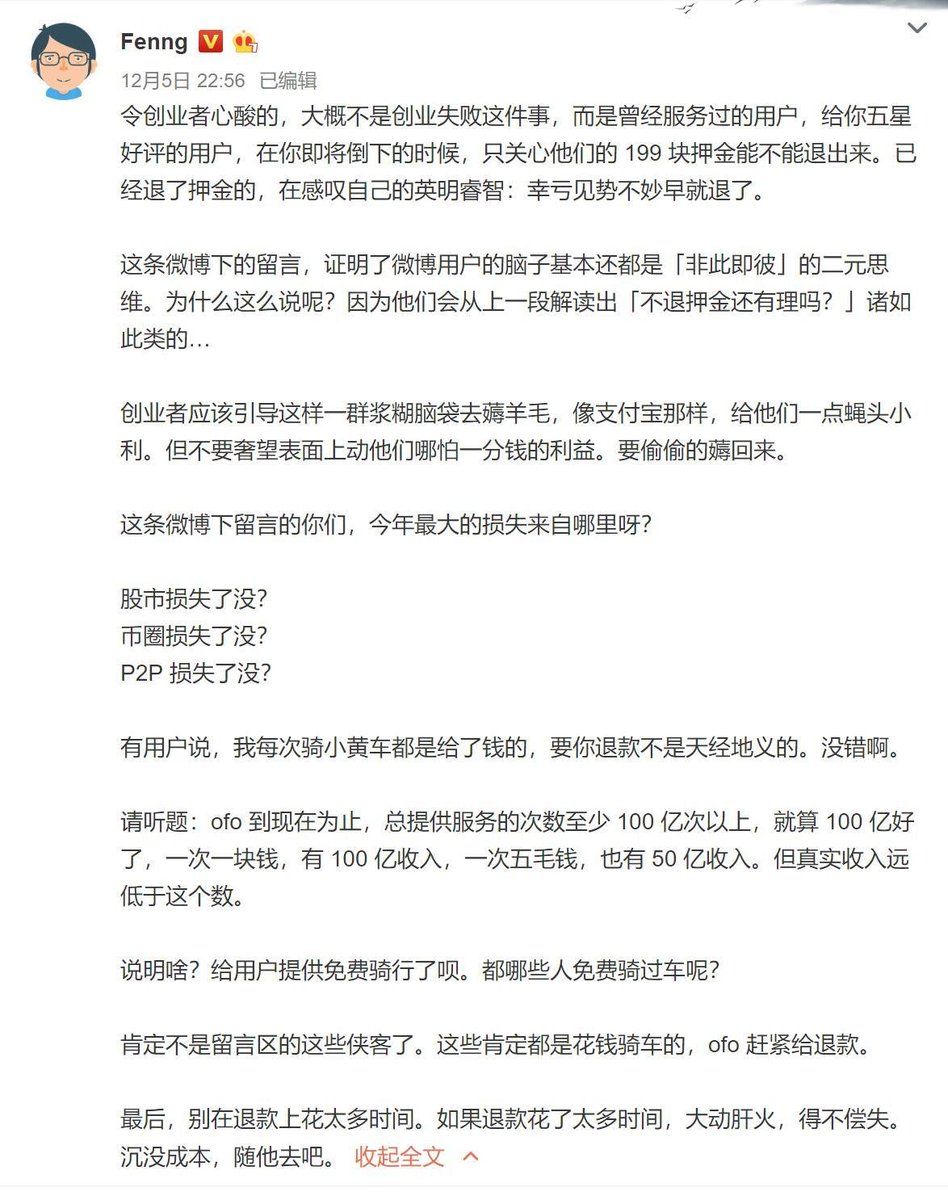 Fenng

12月5日 22:56 已编辑

令创业者心酸的，大概不是创业失败这件事，而是曾经服务过的用户，给你五星好评的用户，在你即将倒下的时候，只关心他们的 199 块押金能不能退出来。已经退了押金的，在感叹自己的英明睿智：幸亏见势不妙早就退了。

这条微博下的留言，证明了微博用户的脑子基本还都是「非此即彼」的二元思维。为什么这么说呢？因为他们会从上一段解读出「不退押金还有理吗？」诸如此类的…

创业者应该引导这样一群浆糊脑袋去薅羊毛，像支付宝那样，给他们一点蝇头小利。但不要奢望表面上动他们哪怕一分钱的利益。要偷偷的薅回来。

这条微博下留言的你们，今年最大的损失来自哪里呀？

股市损失了没？
币圈损失了没？
P2P 损失了没？

有用户说，我每次骑小黄车都是给了钱的，要你退款不是天经地义的。没错啊。

请听题：ofo 到现在为止，总提供服务的次数至少 100 亿次以上，就算 100 亿好了，一次一块钱，有 100 亿收入，一次五毛钱，也有 50 亿收入。但真实收入远低于这个数。

说明啥？给用户提供免费骑行了呗。都哪些人免费骑过车呢？

肯定不是留言区的这些侠客了。这些肯定都是花钱骑车的，ofo 赶紧给退款。

最后，别在退款上花太多时间。如果退款花了太多时间，大动肝火，得不偿失。沉没成本，随他去吧。 收起全文